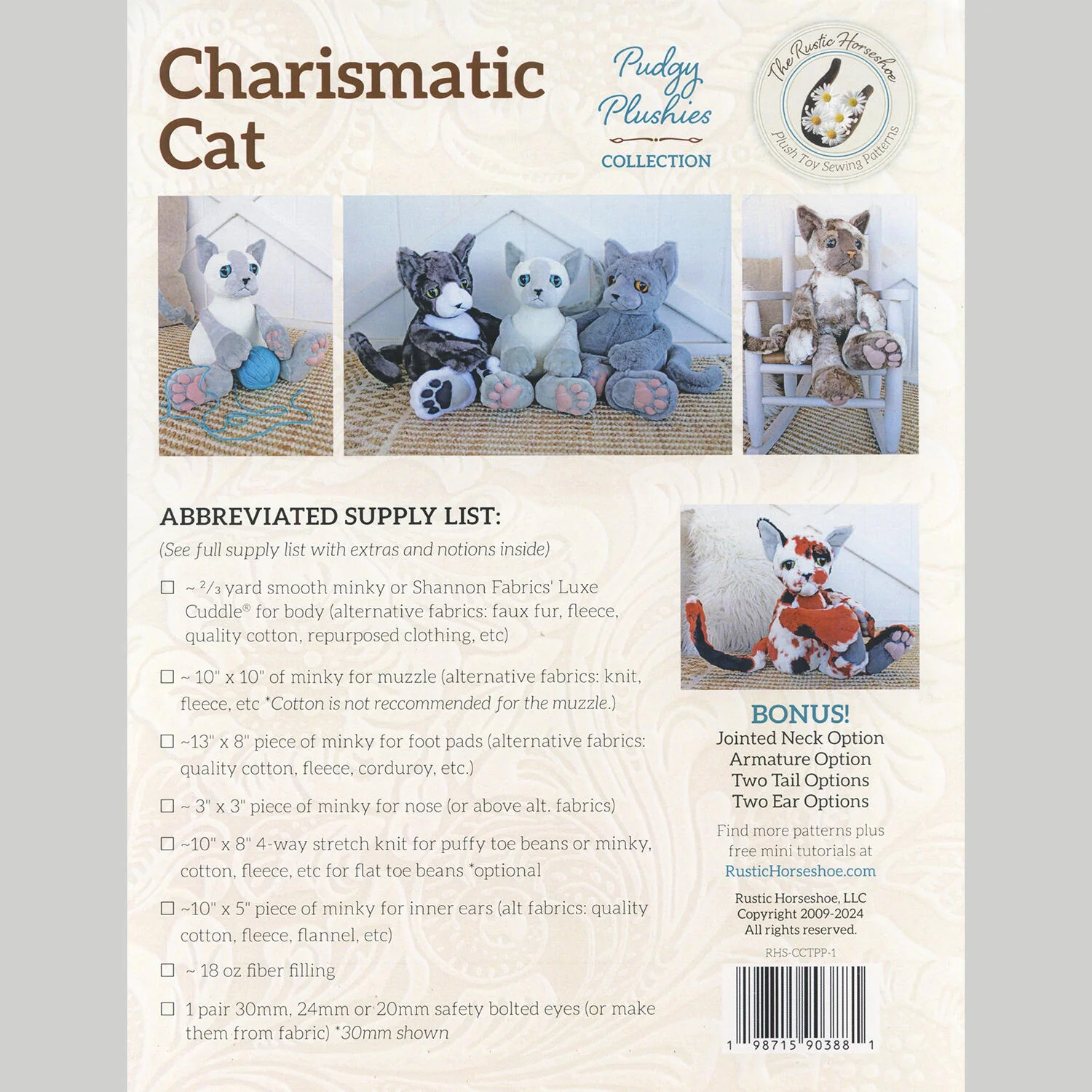 Charismatic Cat

Pudgy Plushies
COLLECTION

The Rustic Horseshoe
Plush Toy Sewing Patterns

ABBREVIATED SUPPLY LIST:
(See full supply list with extras and notions inside)

☐ ~ ²/₃ yard smooth minky or Shannon Fabrics' Luxe Cuddle® for body (alternative fabrics: faux fur, fleece, quality cotton, repurposed clothing, etc)

☐ ~ 10" x 10" of minky for muzzle (alternative fabrics: knit, fleece, etc *Cotton is not reccommended for the muzzle.)

☐ ~13" x 8" piece of minky for foot pads (alternative fabrics: quality cotton, fleece, corduroy, etc.)

☐ ~ 3" x 3" piece of minky for nose (or above alt. fabrics)

☐ ~10" x 8" 4-way stretch knit for puffy toe beans or minky, cotton, fleece, etc for flat toe beans *optional

☐ ~10" x 5" piece of minky for inner ears (alt fabrics: quality cotton, fleece, flannel, etc)

☐ ~ 18 oz fiber filling

☐ 1 pair 30mm, 24mm or 20mm safety bolted eyes (or make them from fabric) *30mm shown

BONUS!
Jointed Neck Option
Armature Option
Two Tail Options
Two Ear Options

Find more patterns plus free mini tutorials at
RusticHorseshoe.com

Rustic Horseshoe, LLC
Copyright 2009-2024
All rights reserved.

RHS-CCTPP-1

1 98715 90388 1